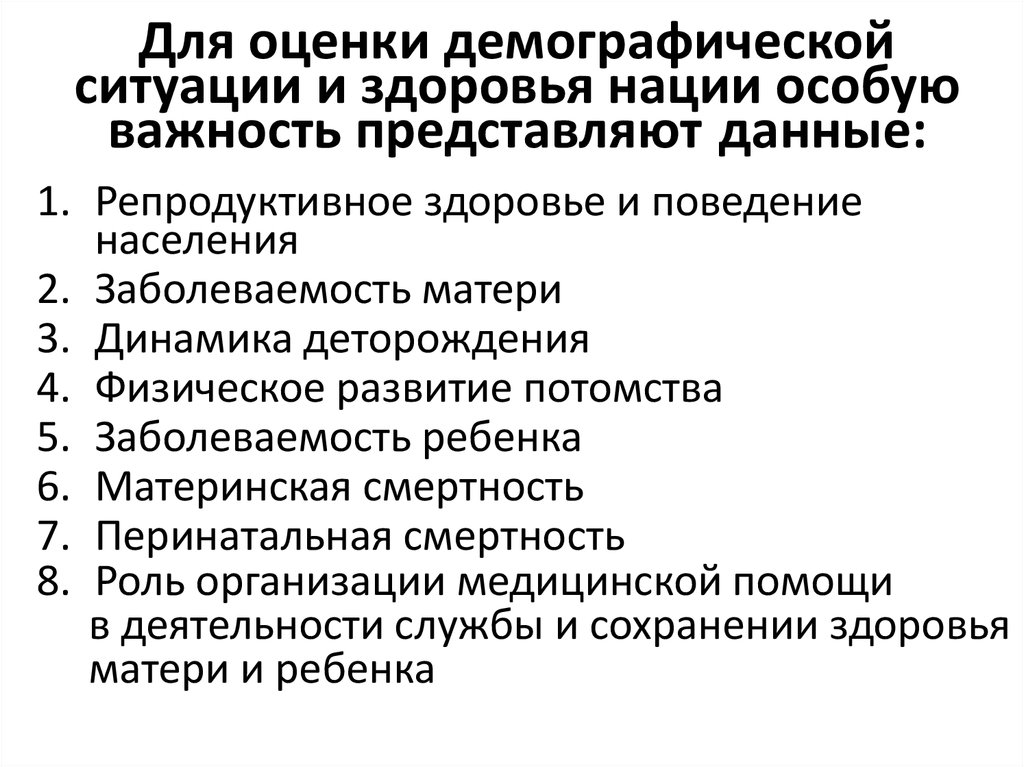 Для оценки демографической ситуации и здоровья нации особую важность представляют данные:

1. Репродуктивное здоровье и поведение населения
2. Заболеваемость матери
3. Динамика деторождения
4. Физическое развитие потомства
5. Заболеваемость ребенка
6. Материнская смертность
7. Перинатальная смертность
8. Роль организации медицинской помощи в деятельности службы и сохранении здоровья матери и ребенка